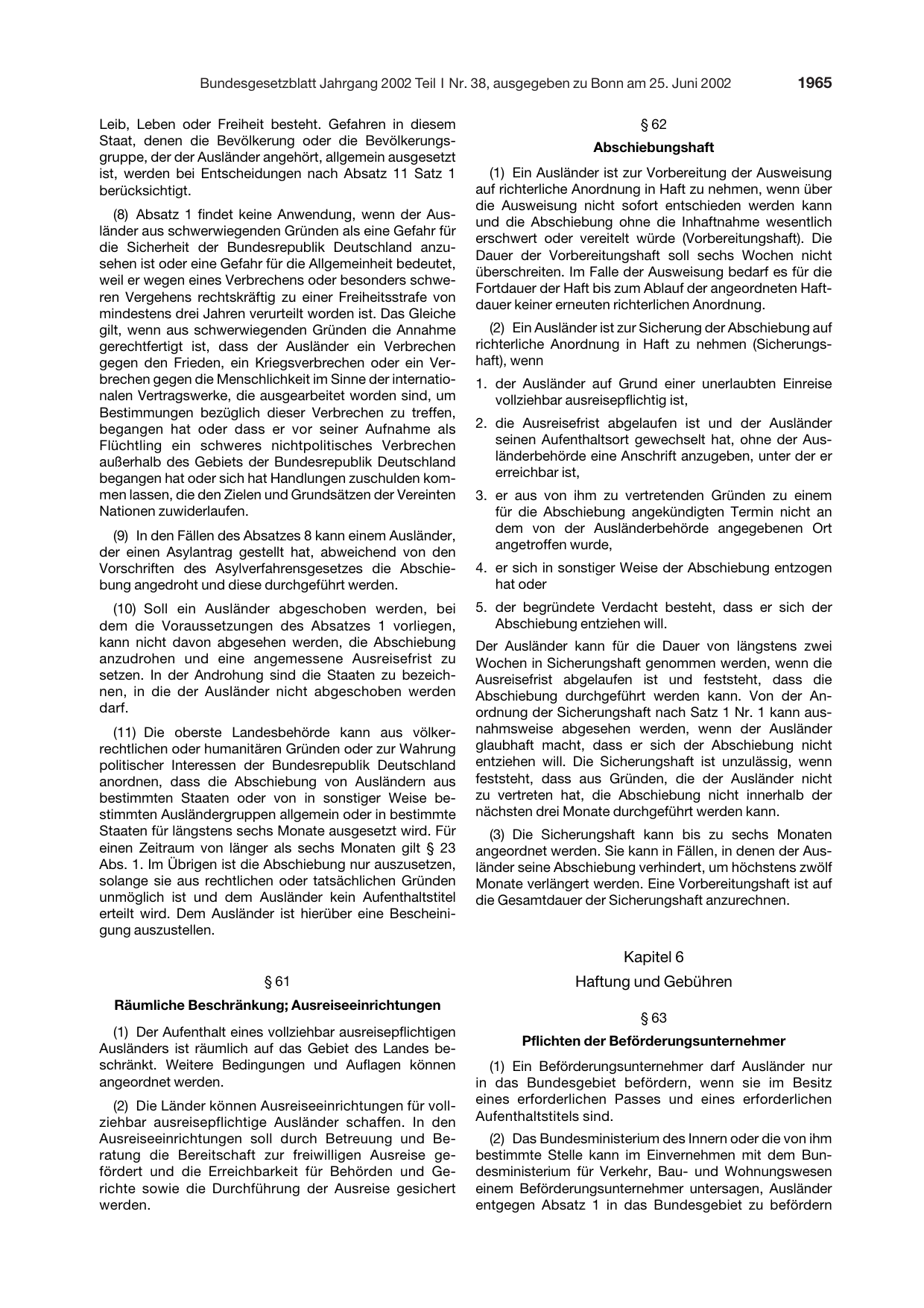 Bundesgesetzblatt Jahrgang 2002 Teil I Nr. 38, ausgegeben zu Bonn am 25. Juni 2002 1965

Leib, Leben oder Freiheit besteht. Gefahren in diesem Staat, denen die Bevölkerung oder die Bevölkerungsgruppe, der der Ausländer angehört, allgemein ausgesetzt ist, werden bei Entscheidungen nach Absatz 11 Satz 1 berücksichtigt.

(8) Absatz 1 findet keine Anwendung, wenn der Ausländer aus schwerwiegenden Gründen als eine Gefahr für die Sicherheit der Bundesrepublik Deutschland anzusehen ist oder eine Gefahr für die Allgemeinheit bedeutet, weil er wegen eines Verbrechens oder besonders schweren Vergehens rechtskräftig zu einer Freiheitsstrafe von mindestens drei Jahren verurteilt worden ist. Das Gleiche gilt, wenn aus schwerwiegenden Gründen die Annahme gerechtfertigt ist, dass der Ausländer ein Verbrechen gegen den Frieden, ein Kriegsverbrechen oder ein Verbrechen gegen die Menschlichkeit im Sinne der internationalen Vertragswerke, die ausgearbeitet worden sind, um Bestimmungen bezüglich dieser Verbrechen zu treffen, begangen hat oder dass er vor seiner Aufnahme als Flüchtling ein schweres nichtpolitisches Verbrechen außerhalb des Gebiets der Bundesrepublik Deutschland begangen hat oder sich hat Handlungen zuschulden kommen lassen, die den Zielen und Grundsätzen der Vereinten Nationen zuwiderlaufen.

(9) In den Fällen des Absatzes 8 kann einem Ausländer, der einen Asylantrag gestellt hat, abweichend von den Vorschriften des Asylverfahrensgesetzes die Abschiebung angedroht und diese durchgeführt werden.

(10) Soll ein Ausländer abgeschoben werden, bei dem die Voraussetzungen des Absatzes 1 vorliegen, kann nicht davon abgesehen werden, die Abschiebung anzudrohen und eine angemessene Ausreisefrist zu setzen. In der Androhung sind die Staaten zu bezeichnen, in die der Ausländer nicht abgeschoben werden darf.

(11) Die oberste Landesbehörde kann aus völkerrechtlichen oder humanitären Gründen oder zur Wahrung politischer Interessen der Bundesrepublik Deutschland anordnen, dass die Abschiebung von Ausländern aus bestimmten Staaten oder von in sonstiger Weise bestimmten Ausländergruppen allgemein oder in bestimmte Staaten für längstens sechs Monate ausgesetzt wird. Für einen Zeitraum von länger als sechs Monaten gilt § 23 Abs. 1. Im Übrigen ist die Abschiebung nur auszusetzen, solange sie aus rechtlichen oder tatsächlichen Gründen unmöglich ist und dem Ausländer kein Aufenthaltstitel erteilt wird. Dem Ausländer ist hierüber eine Bescheinigung auszustellen.

§ 61

Räumliche Beschränkung; Ausreiseeinrichtungen

(1) Der Aufenthalt eines vollziehbar ausreisepflichtigen Ausländers ist räumlich auf das Gebiet des Landes beschränkt. Weitere Bedingungen und Auflagen können angeordnet werden.

(2) Die Länder können Ausreiseeinrichtungen für vollziehbar ausreisepflichtige Ausländer schaffen. In den Ausreiseeinrichtungen soll durch Betreuung und Beratung die Bereitschaft zur freiwilligen Ausreise gefördert und die Erreichbarkeit für Behörden und Gerichte sowie die Durchführung der Ausreise gesichert werden.

§ 62

Abschiebungshaft

(1) Ein Ausländer ist zur Vorbereitung der Ausweisung auf richterliche Anordnung in Haft zu nehmen, wenn über die Ausweisung nicht sofort entschieden werden kann und die Abschiebung ohne die Inhaftnahme wesentlich erschwert oder vereitelt würde (Vorbereitungshaft). Die Dauer der Vorbereitungshaft soll sechs Wochen nicht überschreiten. Im Falle der Ausweisung bedarf es für die Fortdauer der Haft bis zum Ablauf der angeordneten Haftdauer keiner erneuten richterlichen Anordnung.

(2) Ein Ausländer ist zur Sicherung der Abschiebung auf richterliche Anordnung in Haft zu nehmen (Sicherungshaft), wenn

1. der Ausländer auf Grund einer unerlaubten Einreise vollziehbar ausreisepflichtig ist,

2. die Ausreisefrist abgelaufen ist und der Ausländer seinen Aufenthaltsort gewechselt hat, ohne der Ausländerbehörde eine Anschrift anzugeben, unter der er erreichbar ist,

3. er aus von ihm zu vertretenden Gründen zu einem für die Abschiebung angekündigten Termin nicht an dem von der Ausländerbehörde angegebenen Ort angetroffen wurde,

4. er sich in sonstiger Weise der Abschiebung entzogen hat oder

5. der begründete Verdacht besteht, dass er sich der Abschiebung entziehen will.

Der Ausländer kann für die Dauer von längstens zwei Wochen in Sicherungshaft genommen werden, wenn die Ausreisefrist abgelaufen ist und feststeht, dass die Abschiebung durchgeführt werden kann. Von der Anordnung der Sicherungshaft nach Satz 1 Nr. 1 kann ausnahmsweise abgesehen werden, wenn der Ausländer glaubhaft macht, dass er sich der Abschiebung nicht entziehen will. Die Sicherungshaft ist unzulässig, wenn feststeht, dass aus Gründen, die der Ausländer nicht zu vertreten hat, die Abschiebung nicht innerhalb der nächsten drei Monate durchgeführt werden kann.

(3) Die Sicherungshaft kann bis zu sechs Monaten angeordnet werden. Sie kann in Fällen, in denen der Ausländer seine Abschiebung verhindert, um höchstens zwölf Monate verlängert werden. Eine Vorbereitungshaft ist auf die Gesamtdauer der Sicherungshaft anzurechnen.

Kapitel 6

Haftung und Gebühren

§ 63

Pflichten der Beförderungsunternehmer

(1) Ein Beförderungsunternehmer darf Ausländer nur in das Bundesgebiet befördern, wenn sie im Besitz eines erforderlichen Passes und eines erforderlichen Aufenthaltstitels sind.

(2) Das Bundesministerium des Innern oder die von ihm bestimmte Stelle kann im Einvernehmen mit dem Bundesministerium für Verkehr, Bau- und Wohnungswesen einem Beförderungsunternehmer untersagen, Ausländer entgegen Absatz 1 in das Bundesgebiet zu befördern